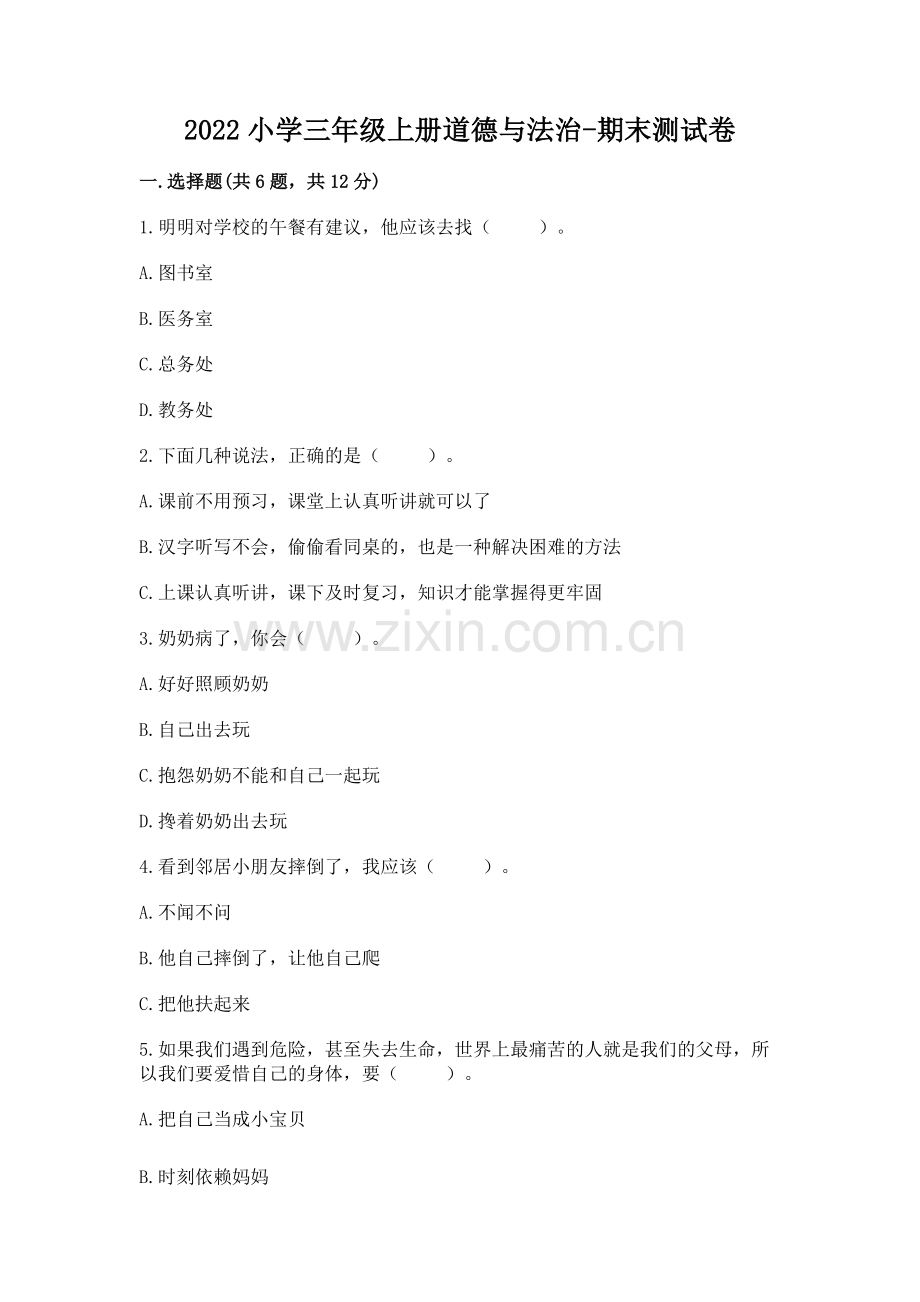 2022 小学三年级上册道德与法治-期末测试卷

一.选择题(共 6 题，共 12 分)

1.明明对学校的午餐有建议，他应该去找（　　）。

A.图书室

B.医务室

C.总务处

D.教务处

2.下面几种说法，正确的是（　　）。

A.课前不用预习，课堂上认真听讲就可以了

B.汉字听写不会，偷偷看同桌的，也是一种解决困难的方法

C.上课认真听讲，课下及时复习，知识才能掌握得更牢固

3.奶奶病了，你会（　　）。

www.zixin.com.cn

A.好好照顾奶奶

B.自己出去玩

C.抱怨奶奶不能和自己一起玩

D.搀着奶奶出去玩

4.看到邻居小朋友摔倒了，我应该（　　）。

A.不闻不问

B.他自己摔倒了，让他自己爬

C.把他扶起来

5.如果我们遇到危险，甚至失去生命，世界上最痛苦的人就是我们的父母，所以我们要爱惜自己的身体，要（　　）。

A.把自己当成小宝贝

B.时刻依赖妈妈